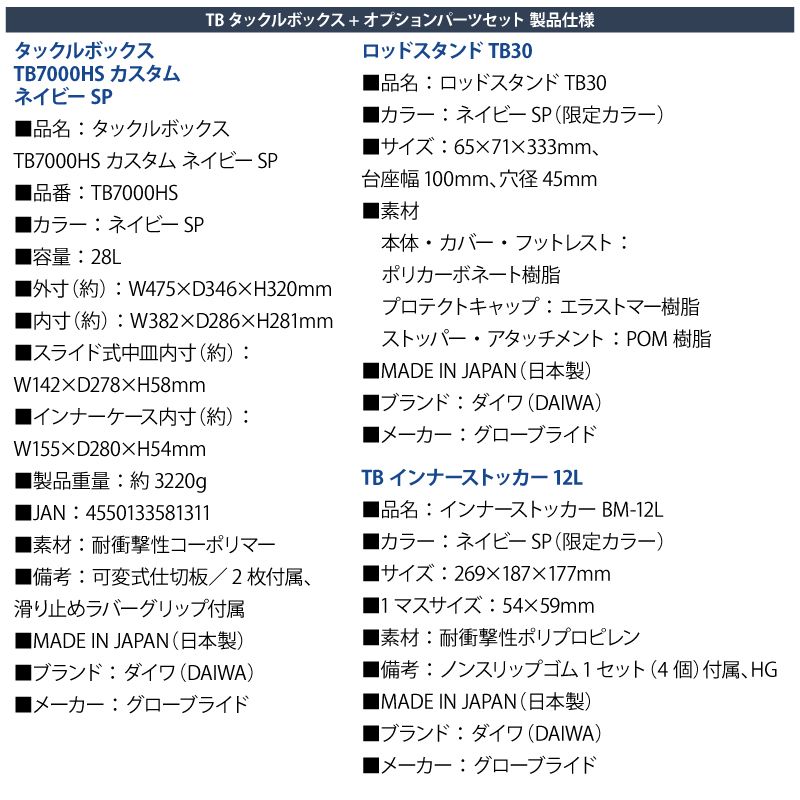 TB タックルボックス + オプションパーツセット 製品仕様

タックルボックス
TB7000HS カスタム
ネイビー SP

■品名：タックルボックス TB7000HS カスタム ネイビー SP
■品番：TB7000HS
■カラー：ネイビー SP
■容量：28L
■外寸（約）：W475×D346×H320mm
■内寸（約）：W382×D286×H281mm
■スライド式中皿内寸（約）：W142×D278×H58mm
■インナーケース内寸（約）：W155×D280×H54mm
■製品重量：約 3220g
■JAN：4550133581311
■素材：耐衝撃性コーポリマー
■備考：可変式仕切板／2 枚付属、滑り止めラバーグリップ付属
■MADE IN JAPAN（日本製）
■ブランド：ダイワ（DAIWA）
■メーカー：グローブライド

ロッドスタンド TB30

■品名：ロッドスタンド TB30
■カラー：ネイビー SP（限定カラー）
■サイズ：65×71×333mm、台座幅 100mm、穴径 45mm
■素材
本体・カバー・フットレスト：ポリカーボネート樹脂
プロテクトキャップ：エラストマー樹脂
ストッパー・アタッチメント：POM 樹脂
■MADE IN JAPAN（日本製）
■ブランド：ダイワ（DAIWA）
■メーカー：グローブライド

TB インナーストッカー 12L

■品名：インナーストッカー BM-12L
■カラー：ネイビー SP（限定カラー）
■サイズ：269×187×177mm
■1 マスサイズ：54×59mm
■素材：耐衝撃性ポリプロピレン
■備考：ノンスリップゴム 1 セット（4 個）付属、HG
■MADE IN JAPAN（日本製）
■ブランド：ダイワ（DAIWA）
■メーカー：グローブライド